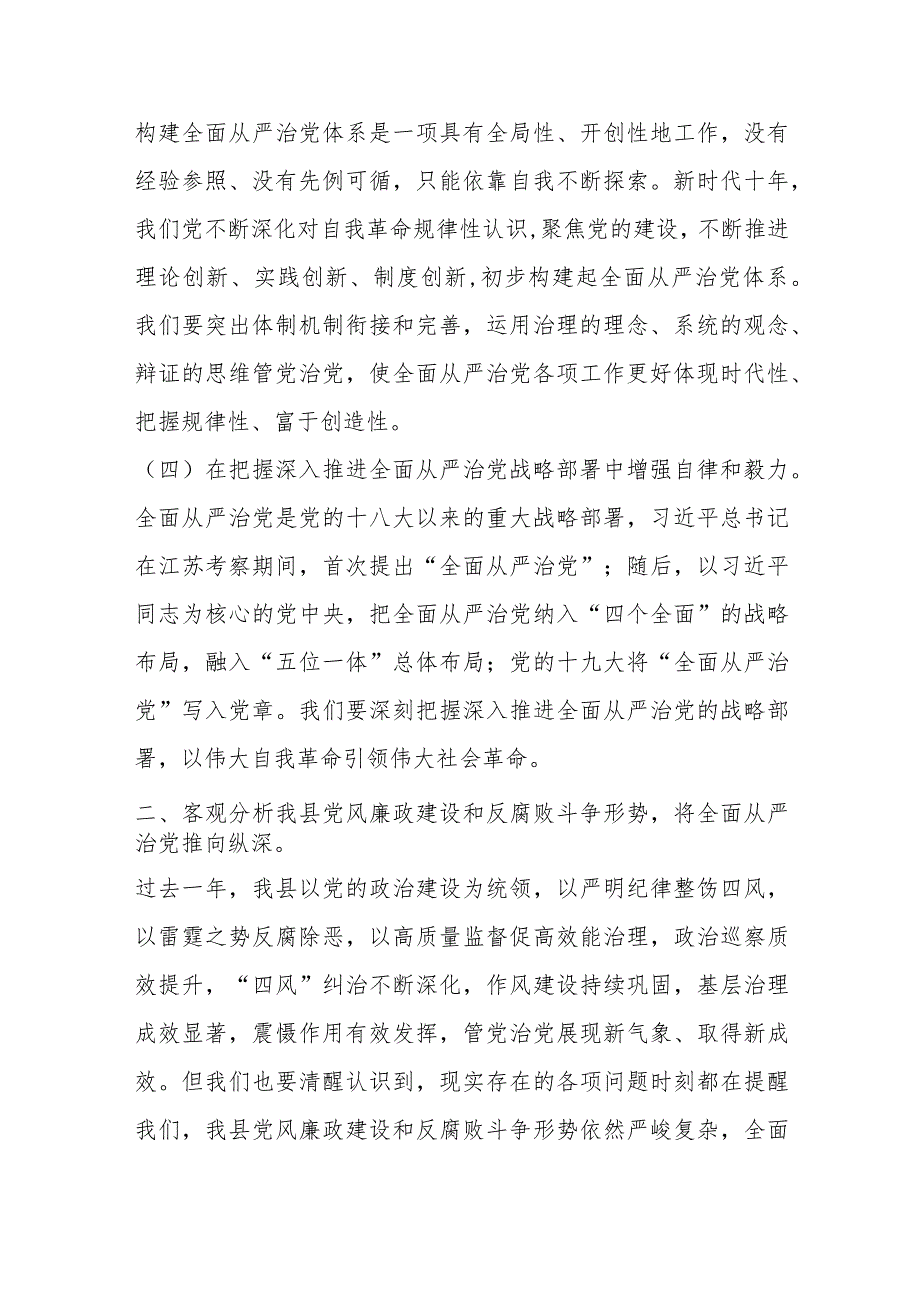 构建全面从严治党体系是一项具有全局性、开创性地工作，没有经验参照、没有先例可循，只能依靠自我不断探索。新时代十年，我们党不断深化对自我革命规律性认识,聚焦党的建设，不断推进理论创新、实践创新、制度创新,初步构建起全面从严治党体系。我们要突出体制机制衔接和完善，运用治理的理念、系统的观念、辩证的思维管党治党，使全面从严治党各项工作更好体现时代性、把握规律性、富于创造性。

（四）在把握深入推进全面从严治党战略部署中增强自律和毅力。全面从严治党是党的十八大以来的重大战略部署，习近平总书记在江苏考察期间，首次提出“全面从严治党”；随后，以习近平同志为核心的党中央，把全面从严治党纳入“四个全面”的战略布局，融入“五位一体”总体布局；党的十九大将“全面从严治党”写入党章。我们要深刻把握深入推进全面从严治党的战略部署，以伟大自我革命引领伟大社会革命。

二、客观分析我县党风廉政建设和反腐败斗争形势，将全面从严治党推向纵深。

过去一年，我县以党的政治建设为统领，以严明纪律整饬四风，以雷霆之势反腐除恶，以高质量监督促高效能治理，政治巡察质效提升，“四风”纠治不断深化，作风建设持续巩固，基层治理成效显著，震慑作用有效发挥，管党治党展现新气象、取得新成效。但我们也要清醒认识到，现实存在的各项问题时刻都在提醒我们，我县党风廉政建设和反腐败斗争形势依然严峻复杂，全面